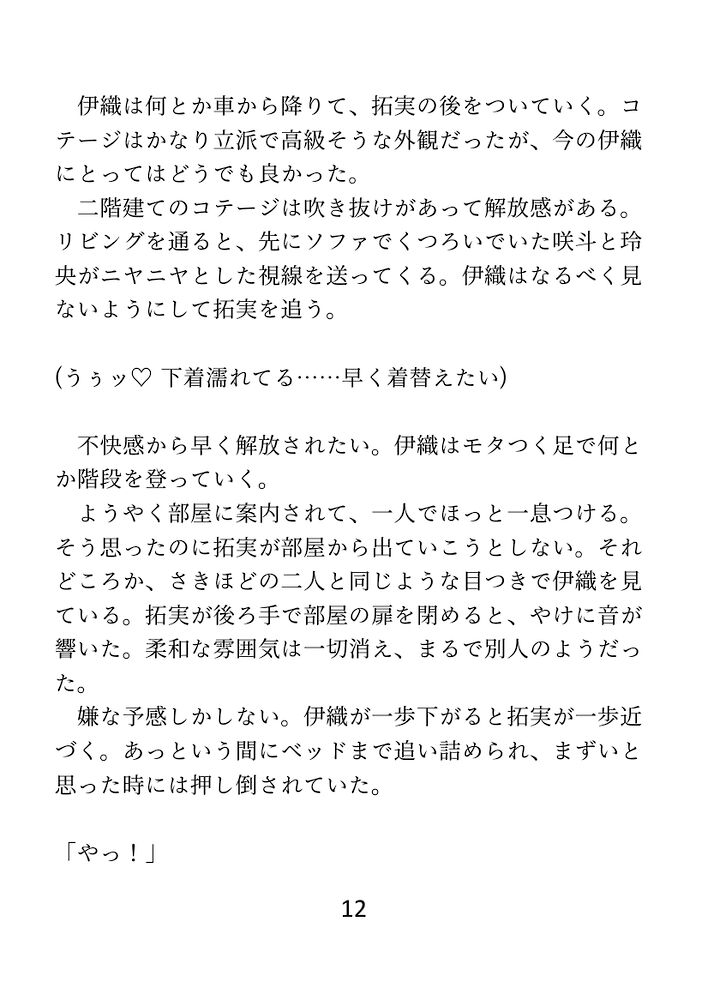 伊織は何とか車から降りて、拓実の後をついていく。コテージはかなり立派で高級そうな外観だったが、今の伊織にとってはどうでも良かった。
二階建てのコテージは吹き抜けがあって解放感がある。リビングを通ると、先にソファでくつろいでいた咲斗と玲央がニヤニヤとした視線を送ってくる。伊織はなるべく見ないようにして拓実を追う。

(うぅッ♡ 下着濡れてる……早く着替えたい)

不快感から早く解放されたい。伊織はモタつく足で何とか階段を登っていく。
ようやく部屋に案内されて、一人でほっと一息つける。そう思ったのに拓実が部屋から出ていこうとしない。それどころか、さきほどの二人と同じような目つきで伊織を見ている。拓実が後ろ手で部屋の扉を閉めると、やけに音が響いた。柔和な雰囲気は一切消え、まるで別人のようだった。
嫌な予感しかしない。伊織が一歩下がると拓実が一歩近づく。あっという間にベッドまで追い詰められ、まずいと思った時には押し倒されていた。

「やっ！」

12